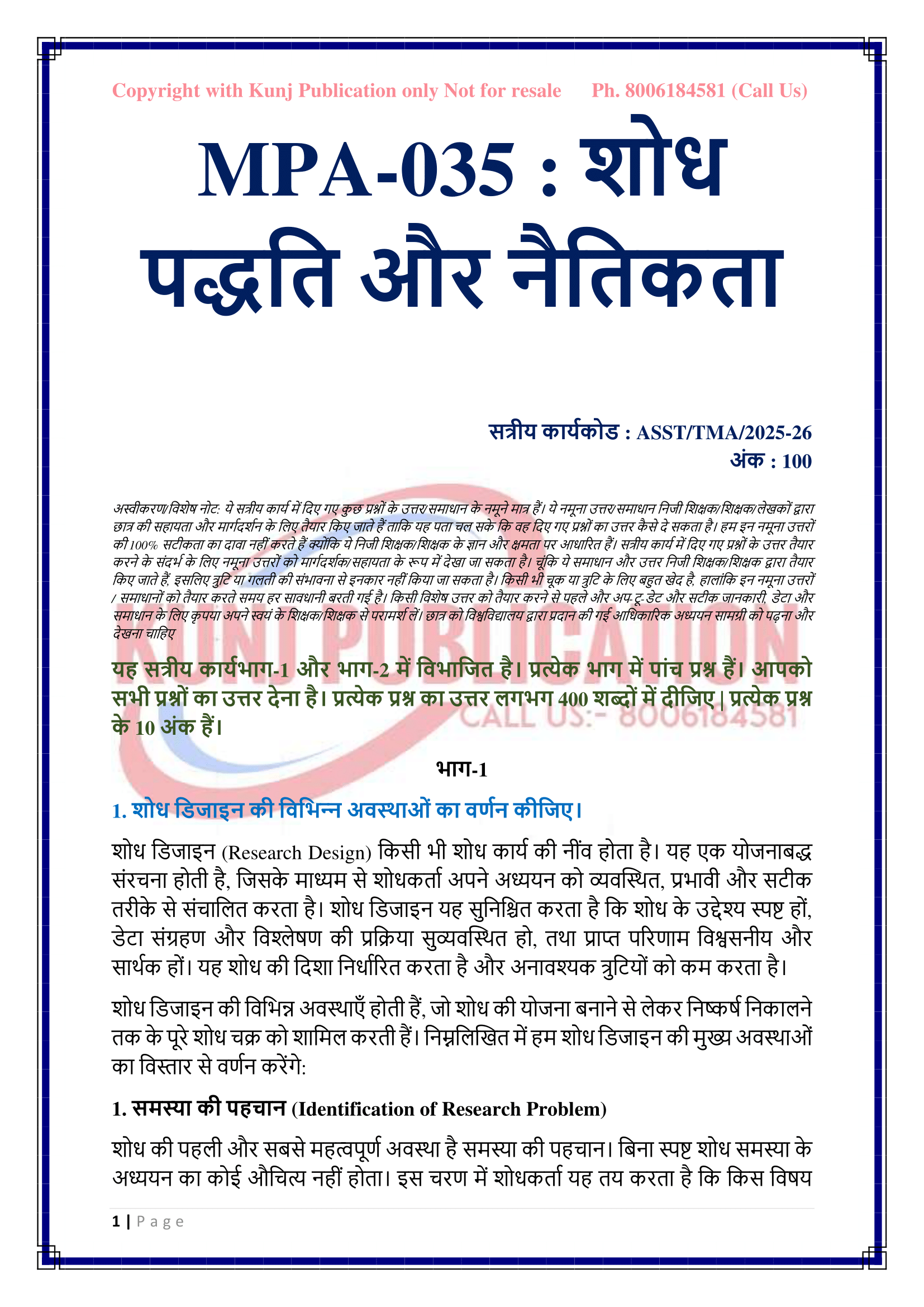 Copyright with Kunj Publication only Not for resale Ph. 8006184581 (Call Us)

MPA-035 : शोध पद्धति और नैतिकता

सत्रीय कार्यकोड : ASST/TMA/2025-26
अंक : 100

अस्वीकरण/विशेष नोट: ये सत्रीय कार्य में दिए गए कुछ प्रश्नों के उत्तर/समाधान के नमूने मात्र हैं। ये नमूना उत्तर/समाधान निजी शिक्षक/शिक्षक/लेखकों द्वारा छात्र की सहायता और मार्गदर्शन के लिए तैयार किए जाते हैं ताकि यह पता चल सके कि वह दिए गए प्रश्नों का उत्तर कैसे दे सकता है। हम इन नमूना उत्तरों की 100% सटीकता का दावा नहीं करते हैं क्योंकि ये निजी शिक्षक/शिक्षक के ज्ञान और क्षमता पर आधारित हैं। सत्रीय कार्य में दिए गए प्रश्नों के उत्तर तैयार करने के संदर्भ के लिए नमूना उत्तरों को मार्गदर्शक/सहायता के रूप में देखा जा सकता है। चूंकि ये समाधान और उत्तर निजी शिक्षक/शिक्षक द्वारा तैयार किए जाते हैं, इसलिए त्रुटि या गलती की संभावना से इनकार नहीं किया जा सकता है। किसी भी चूक या त्रुटि के लिए बहुत खेद है, हालांकि इन नमूना उत्तरों / समाधानों को तैयार करते समय हर सावधानी बरती गई है। किसी विशेष उत्तर को तैयार करने से पहले और अप-टू-डेट और सटीक जानकारी, डेटा और समाधान के लिए कृपया अपने स्वयं के शिक्षक/शिक्षक से परामर्श लें। छात्र को विश्वविद्यालय द्वारा प्रदान की गई आधिकारिक अध्ययन सामग्री को पढ़ना और देखना चाहिए

यह सत्रीय कार्यभाग-1 और भाग-2 में विभाजित है। प्रत्येक भाग में पांच प्रश्न हैं। आपको सभी प्रश्नों का उत्तर देना है। प्रत्येक प्रश्न का उत्तर लगभग 400 शब्दों में दीजिए | प्रत्येक प्रश्न के 10 अंक हैं।

भाग-1

1. शोध डिजाइन की विभिन्न अवस्थाओं का वर्णन कीजिए।

शोध डिजाइन (Research Design) किसी भी शोध कार्य की नींव होता है। यह एक योजनाबद्ध संरचना होती है, जिसके माध्यम से शोधकर्ता अपने अध्ययन को व्यवस्थित, प्रभावी और सटीक तरीके से संचालित करता है। शोध डिजाइन यह सुनिश्चित करता है कि शोध के उद्देश्य स्पष्ट हों, डेटा संग्रहण और विश्लेषण की प्रक्रिया सुव्यवस्थित हो, तथा प्राप्त परिणाम विश्वसनीय और सार्थक हों। यह शोध की दिशा निर्धारित करता है और अनावश्यक त्रुटियों को कम करता है।

शोध डिजाइन की विभिन्न अवस्थाएँ होती हैं, जो शोध की योजना बनाने से लेकर निष्कर्ष निकालने तक के पूरे शोध चक्र को शामिल करती हैं। निम्नलिखित में हम शोध डिजाइन की मुख्य अवस्थाओं का विस्तार से वर्णन करेंगे:

1. समस्या की पहचान (Identification of Research Problem)

शोध की पहली और सबसे महत्वपूर्ण अवस्था है समस्या की पहचान। बिना स्पष्ट शोध समस्या के अध्ययन का कोई औचित्य नहीं होता। इस चरण में शोधकर्ता यह तय करता है कि किस विषय

1 | Page

KUNJ PUBLICATION CALL US:- 8006184581